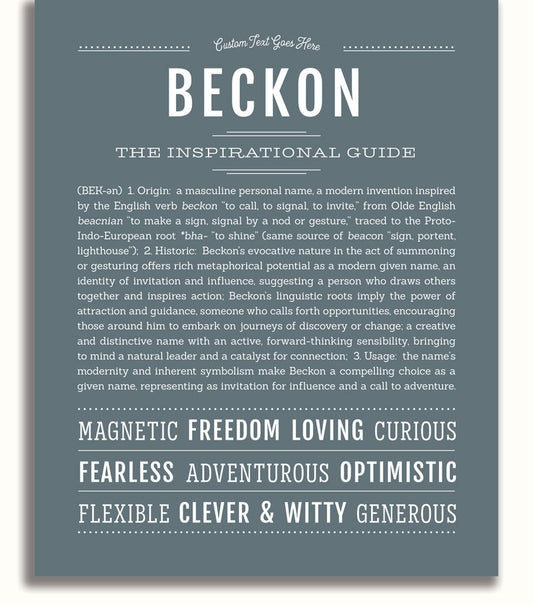 Custom Text Goes Here

BECKON

THE INSPIRATIONAL GUIDE

(BEK-ən) 1. Origin: a masculine personal name, a modern invention inspired by the English verb beckon "to call, to signal, to invite," from Olde English beacnian "to make a sign, signal by a nod or gesture," traced to the Proto-Indo-European root *bha- "to shine" (same source of beacon "sign, portent, lighthouse"); 2. Historic: Beckon's evocative nature in the act of summoning or gesturing offers rich metaphorical potential as a modern given name, an identity of invitation and influence, suggesting a person who draws others together and inspires action; Beckon's linguistic roots imply the power of attraction and guidance, someone who calls forth opportunities, encouraging those around him to embark on journeys of discovery or change; a creative and distinctive name with an active, forward-thinking sensibility, bringing to mind a natural leader and a catalyst for connection; 3. Usage: the name's modernity and inherent symbolism make Beckon a compelling choice as a given name, representing as invitation for influence and a call to adventure.

MAGNETIC FREEDOM LOVING CURIOUS

FEARLESS ADVENTUROUS OPTIMISTIC

FLEXIBLE CLEVER & WITTY GENEROUS